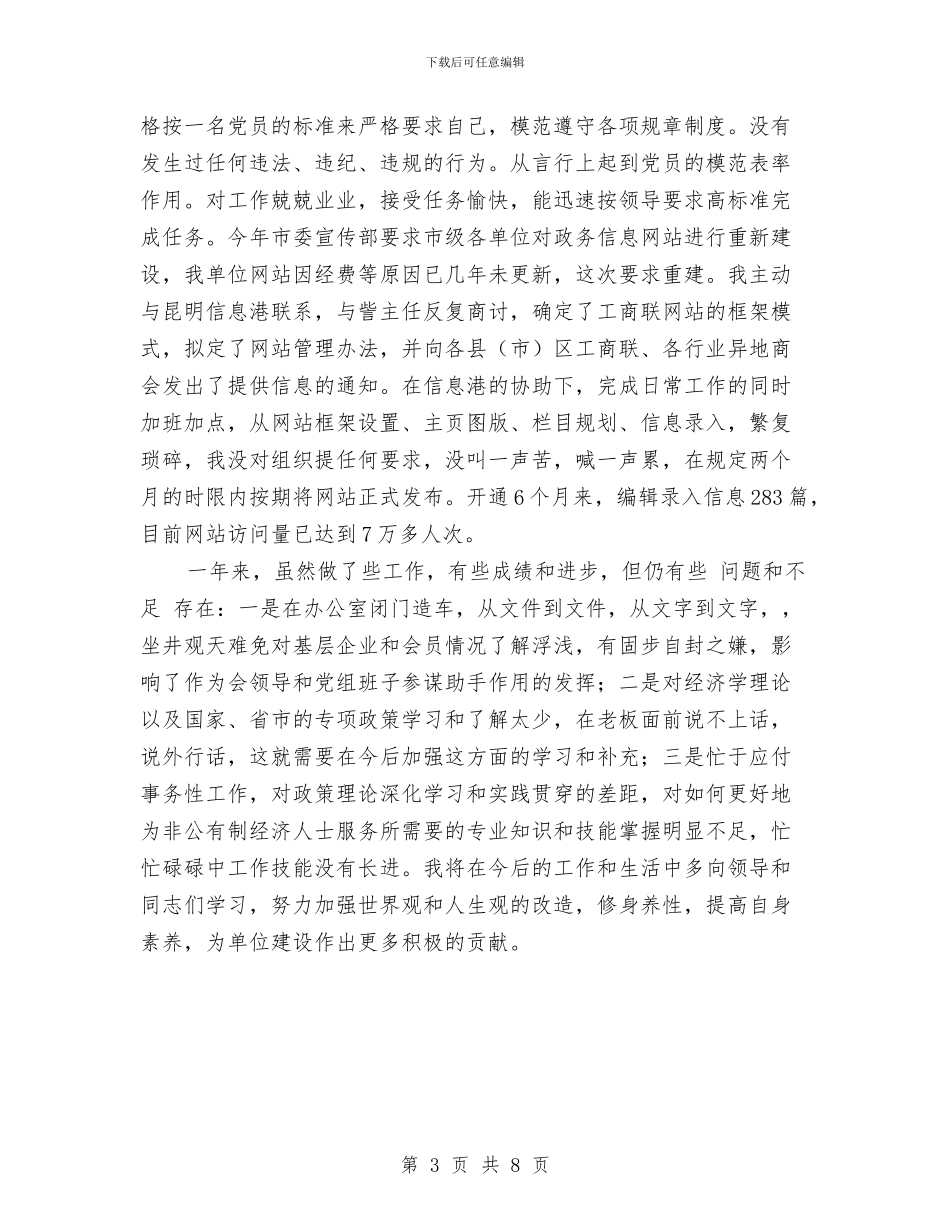 下载后可任意编辑

格按一名党员的标准来严格要求自己，模范遵守各项规章制度。没有发生过任何违法、违纪、违规的行为。从言行上起到党员的模范表率作用。对工作兢兢业业，接受任务愉快，能迅速按领导要求高标准完成任务。今年市委宣传部要求市级各单位对政务信息网站进行重新建设，我单位网站因经费等原因已几年未更新，这次要求重建。我主动与昆明信息港联系，与訾主任反复商讨，确定了工商联网站的框架模式，拟定了网站管理办法，并向各县（市）区工商联、各行业异地商会发出了提供信息的通知。在信息港的协助下，完成日常工作的同时加班加点，从网站框架设置、主页图版、栏目规划、信息录入，繁复琐碎，我没对组织提任何要求，没叫一声苦，喊一声累，在规定两个月的时限内按期将网站正式发布。开通6个月来，编辑录入信息283篇，目前网站访问量已达到7万多人次。

一年来，虽然做了些工作，有些成绩和进步，但仍有些 问题和不足 存在：一是在办公室闭门造车，从文件到文件，从文字到文字，，坐井观天难免对基层企业和会员情况了解浮浅，有固步自封之嫌，影响了作为会领导和党组班子参谋助手作用的发挥；二是对经济学理论以及国家、省市的专项政策学习和了解太少，在老板面前说不上话，说外行话，这就需要在今后加强这方面的学习和补充；三是忙于应付事务性工作，对政策理论深化学习和实践贯穿的差距，对如何更好地为非公有制经济人士服务所需要的专业知识和技能掌握明显不足，忙忙碌碌中工作技能没有长进。我将在今后的工作和生活中多向领导和同志们学习，努力加强世界观和人生观的改造，修身养性，提高自身素养，为单位建设作出更多积极的贡献。

第 3 页 共 8 页